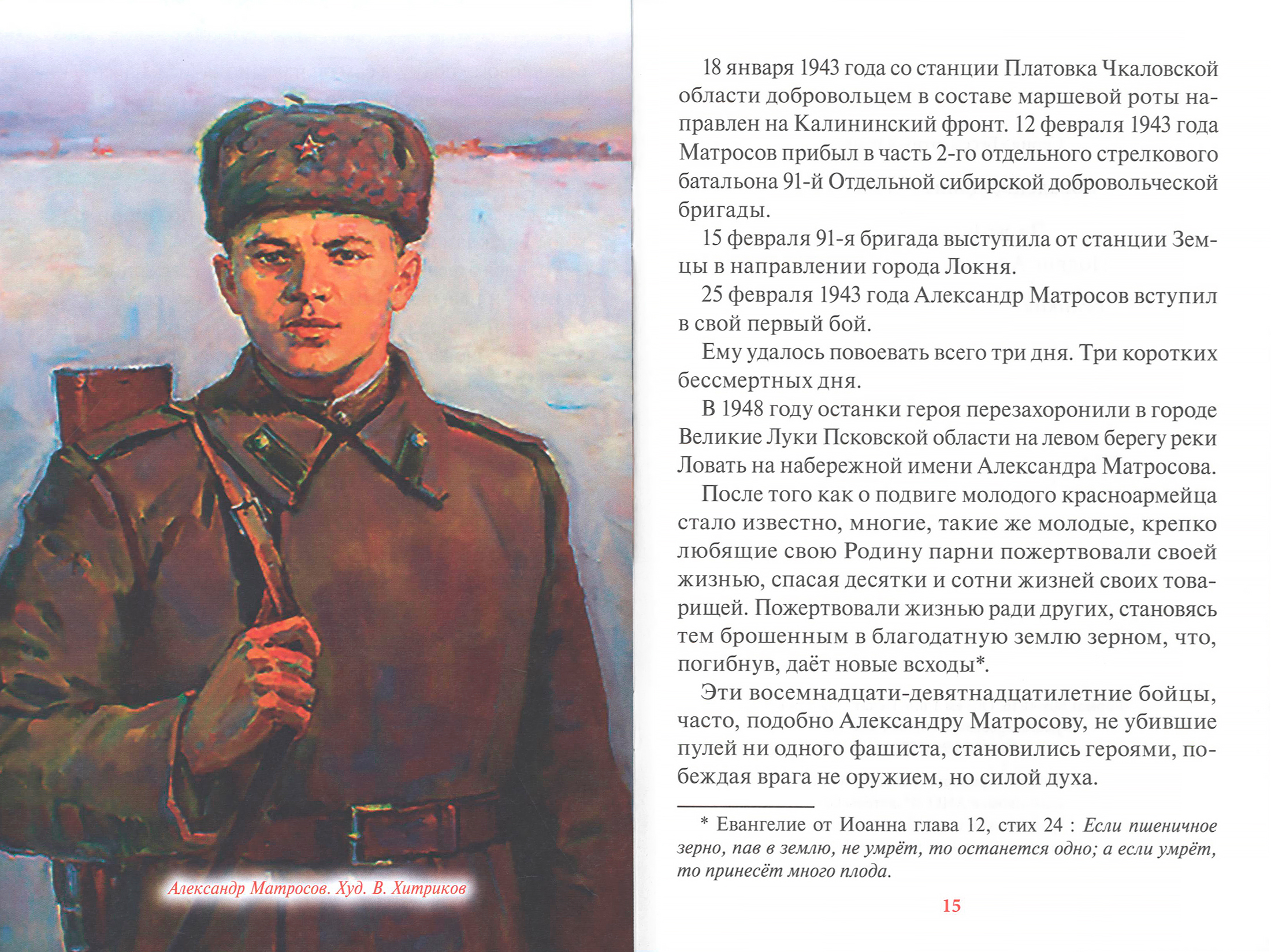 Александр Матросов. Худ. В. Хитриков

18 января 1943 года со станции Платовка Чкаловской области добровольцем в составе маршевой роты направлен на Калининский фронт. 12 февраля 1943 года Матросов прибыл в часть 2-го отдельного стрелкового батальона 91-й Отдельной сибирской добровольческой бригады.

15 февраля 91-я бригада выступила от станции Земцы в направлении города Локня.

25 февраля 1943 года Александр Матросов вступил в свой первый бой.

Ему удалось повоевать всего три дня. Три коротких бессмертных дня.

В 1948 году останки героя перезахоронили в городе Великие Луки Псковской области на левом берегу реки Ловать на набережной имени Александра Матросова.

После того как о подвиге молодого красноармейца стало известно, многие, такие же молодые, крепко любящие свою Родину парни пожертвовали своей жизнью, спасая десятки и сотни жизней своих товарищей. Пожертвовали жизнью ради других, становясь тем брошенным в благодатную землю зерном, что, погибнув, даёт новые всходы*.

Эти восемнадцати-девятнадцатилетние бойцы, часто, подобно Александру Матросову, не убившие пулей ни одного фашиста, становились героями, побеждая врага не оружием, но силой духа.

* Евангелие от Иоанна глава 12, стих 24 : Если пшеничное зерно, пав в землю, не умрёт, то останется одно; а если умрёт, то принесёт много плода.

15